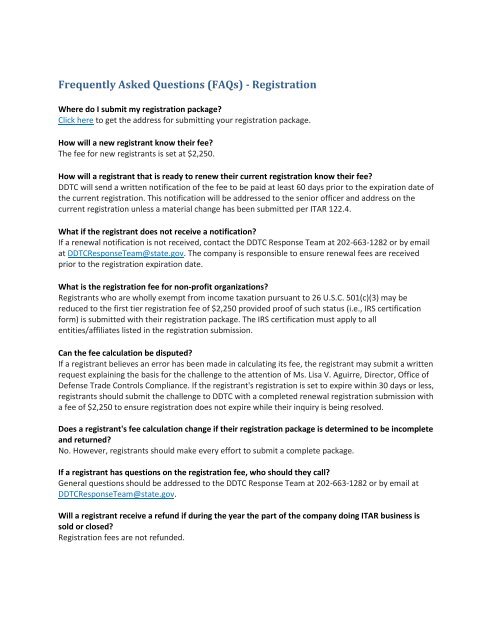 Frequently Asked Questions (FAQs) - Registration

Where do I submit my registration package?
Click here to get the address for submitting your registration package.

How will a new registrant know their fee?
The fee for new registrants is set at $2,250.

How will a registrant that is ready to renew their current registration know their fee?
DDTC will send a written notification of the fee to be paid at least 60 days prior to the expiration date of the current registration. This notification will be addressed to the senior officer and address on the current registration unless a material change has been submitted per ITAR 122.4.

What if the registrant does not receive a notification?
If a renewal notification is not received, contact the DDTC Response Team at 202-663-1282 or by email at DDTCResponseTeam@state.gov. The company is responsible to ensure renewal fees are received prior to the registration expiration date.

What is the registration fee for non-profit organizations?
Registrants who are wholly exempt from income taxation pursuant to 26 U.S.C. 501(c)(3) may be reduced to the first tier registration fee of $2,250 provided proof of such status (i.e., IRS certification form) is submitted with their registration package. The IRS certification must apply to all entities/affiliates listed in the registration submission.

Can the fee calculation be disputed?
If a registrant believes an error has been made in calculating its fee, the registrant may submit a written request explaining the basis for the challenge to the attention of Ms. Lisa V. Aguirre, Director, Office of Defense Trade Controls Compliance. If the registrant's registration is set to expire within 30 days or less, registrants should submit the challenge to DDTC with a completed renewal registration submission with a fee of $2,250 to ensure registration does not expire while their inquiry is being resolved.

Does a registrant's fee calculation change if their registration package is determined to be incomplete and returned?
No. However, registrants should make every effort to submit a complete package.

If a registrant has questions on the registration fee, who should they call?
General questions should be addressed to the DDTC Response Team at 202-663-1282 or by email at DDTCResponseTeam@state.gov.

Will a registrant receive a refund if during the year the part of the company doing ITAR business is sold or closed?
Registration fees are not refunded.